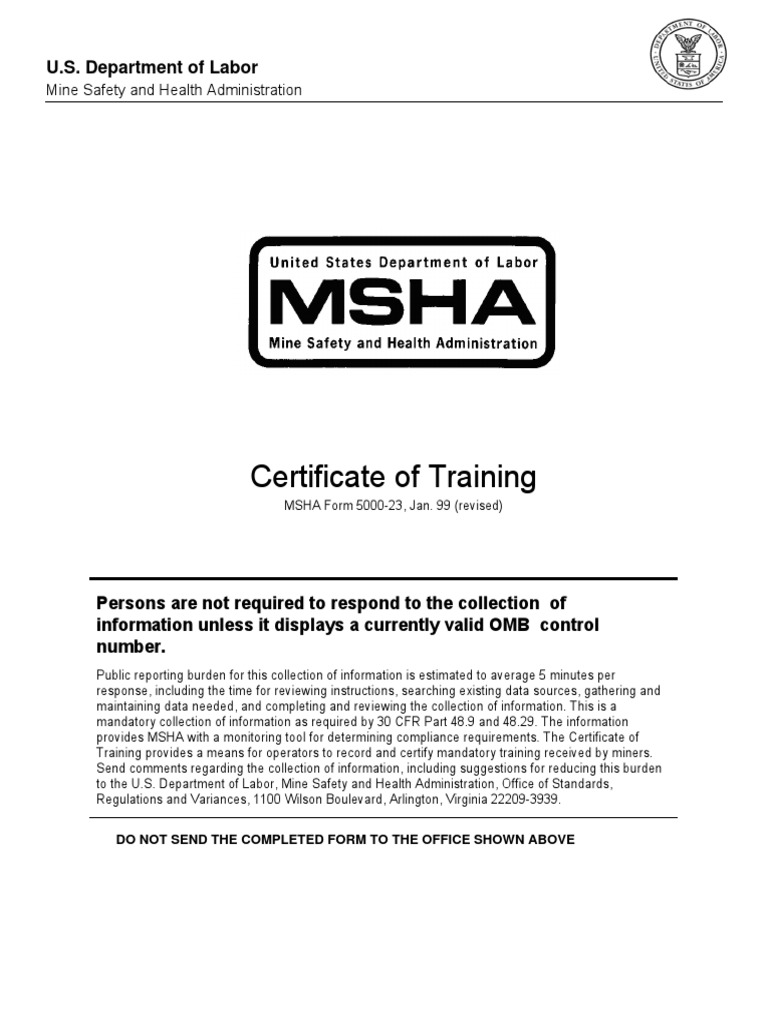 U.S. Department of Labor
Mine Safety and Health Administration

DEPARTMENT OF LABOR UNITED STATES OF AMERICA

United States Department of Labor
MSHA
Mine Safety and Health Administration

Certificate of Training
MSHA Form 5000-23, Jan. 99 (revised)

Persons are not required to respond to the collection of information unless it displays a currently valid OMB control number.

Public reporting burden for this collection of information is estimated to average 5 minutes per response, including the time for reviewing instructions, searching existing data sources, gathering and maintaining data needed, and completing and reviewing the collection of information. This is a mandatory collection of information as required by 30 CFR Part 48.9 and 48.29. The information provides MSHA with a monitoring tool for determining compliance requirements. The Certificate of Training provides a means for operators to record and certify mandatory training received by miners. Send comments regarding the collection of information, including suggestions for reducing this burden to the U.S. Department of Labor, Mine Safety and Health Administration, Office of Standards, Regulations and Variances, 1100 Wilson Boulevard, Arlington, Virginia 22209-3939.

DO NOT SEND THE COMPLETED FORM TO THE OFFICE SHOWN ABOVE